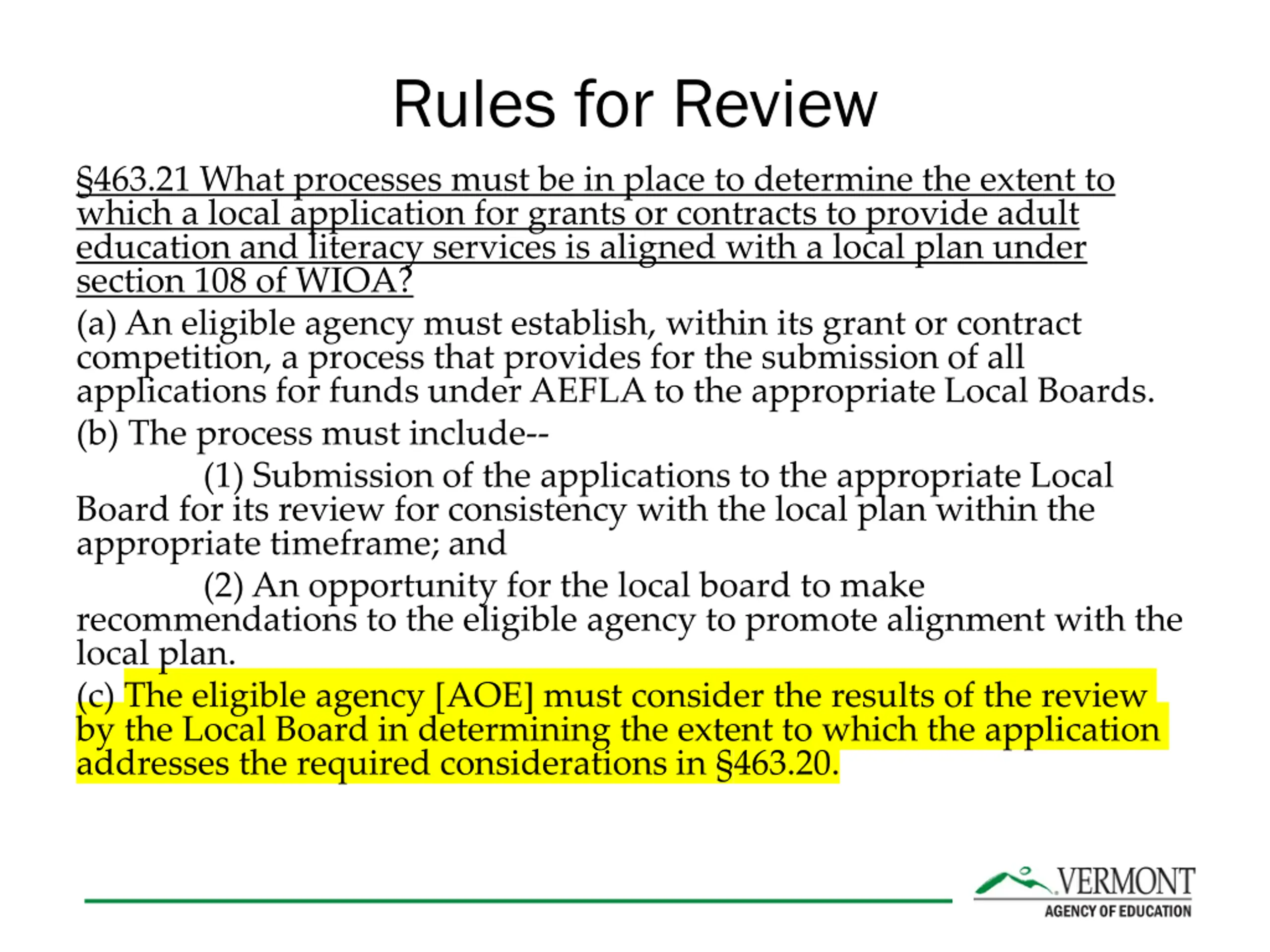 Rules for Review

§463.21 What processes must be in place to determine the extent to which a local application for grants or contracts to provide adult education and literacy services is aligned with a local plan under section 108 of WIOA?

(a) An eligible agency must establish, within its grant or contract competition, a process that provides for the submission of all applications for funds under AEFLA to the appropriate Local Boards.

(b) The process must include--

(1) Submission of the applications to the appropriate Local Board for its review for consistency with the local plan within the appropriate timeframe; and

(2) An opportunity for the local board to make recommendations to the eligible agency to promote alignment with the local plan.

(c) The eligible agency [AOE] must consider the results of the review by the Local Board in determining the extent to which the application addresses the required considerations in §463.20.

VERMONT
AGENCY OF EDUCATION